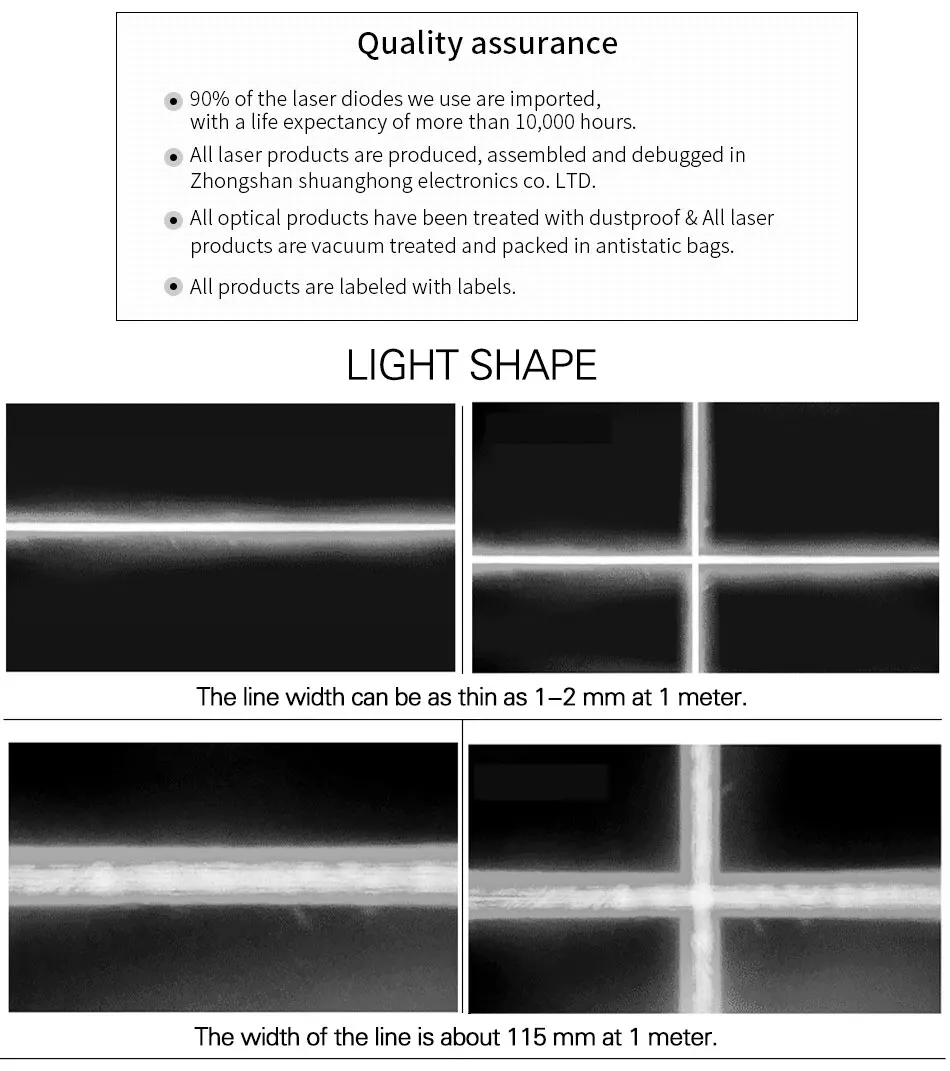 Quality assurance

90% of the laser diodes we use are imported, with a life expectancy of more than 10,000 hours.

All laser products are produced, assembled and debugged in Zhongshan shuanghong electronics co. LTD.

All optical products have been treated with dustproof & All laser products are vacuum treated and packed in antistatic bags.

All products are labeled with labels.

LIGHT SHAPE

The line width can be as thin as 1–2 mm at 1 meter.

The width of the line is about 115 mm at 1 meter.